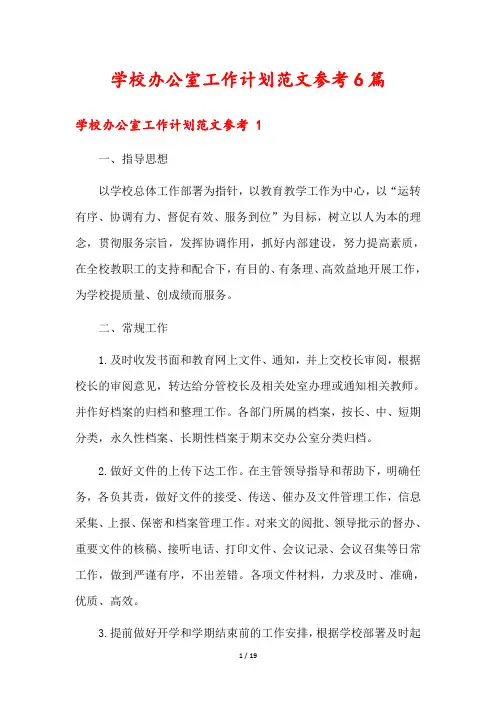 学校办公室工作计划范文参考6篇

学校办公室工作计划范文参考 1

一、指导思想

以学校总体工作部署为指针，以教育教学工作为中心，以“运转有序、协调有力、督促有效、服务到位”为目标，树立以人为本的理念，贯彻服务宗旨，发挥协调作用，抓好内部建设，努力提高素质，在全校教职工的支持和配合下，有目的、有条理、高效益地开展工作，为学校提质量、创成绩而服务。

二、常规工作

1.及时收发书面和教育网上文件、通知，并上交校长审阅，根据校长的审阅意见，转达给分管校长及相关处室办理或通知相关教师。并作好档案的归档和整理工作。各部门所属的档案，按长、中、短期分类，永久性档案、长期性档案于期末交办公室分类归档。

2.做好文件的上传下达工作。在主管领导指导和帮助下，明确任务，各负其责，做好文件的接受、传送、催办及文件管理工作，信息采集、上报、保密和档案管理工作。对来文的阅批、领导批示的督办、重要文件的核稿、接听电话、打印文件、会议记录、会议召集等日常工作，做到严谨有序，不出差错。各项文件材料，力求及时、准确，优质、高效。

3.提前做好开学和学期结束前的工作安排，根据学校部署及时起

1 / 19